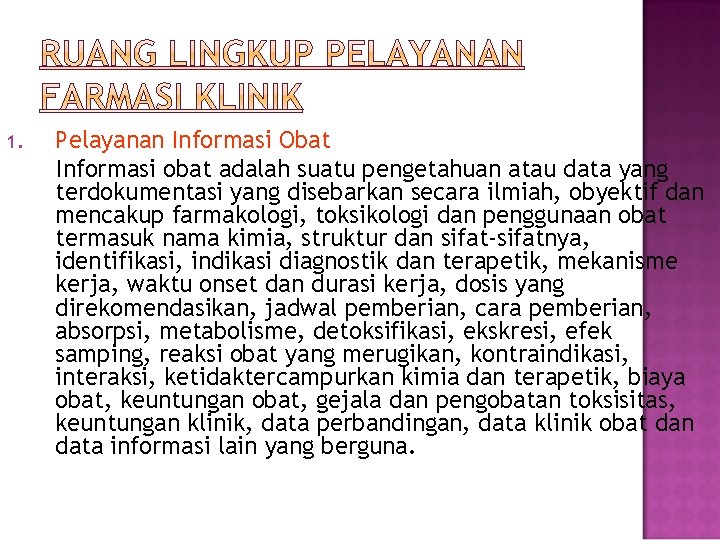 RUANG LINGKUP PELAYANAN FARMASI KLINIK

1. Pelayanan Informasi Obat

Informasi obat adalah suatu pengetahuan atau data yang terdokumentasi yang disebarkan secara ilmiah, obyektif dan mencakup farmakologi, toksikologi dan penggunaan obat termasuk nama kimia, struktur dan sifat-sifatnya, identifikasi, indikasi diagnostik dan terapetik, mekanisme kerja, waktu onset dan durasi kerja, dosis yang direkomendasikan, jadwal pemberian, cara pemberian, absorpsi, metabolisme, detoksifikasi, ekskresi, efek samping, reaksi obat yang merugikan, kontraindikasi, interaksi, ketidaktercampurkan kimia dan terapetik, biaya obat, keuntungan obat, gejala dan pengobatan toksisitas, keuntungan klinik, data perbandingan, data klinik obat dan data informasi lain yang berguna.